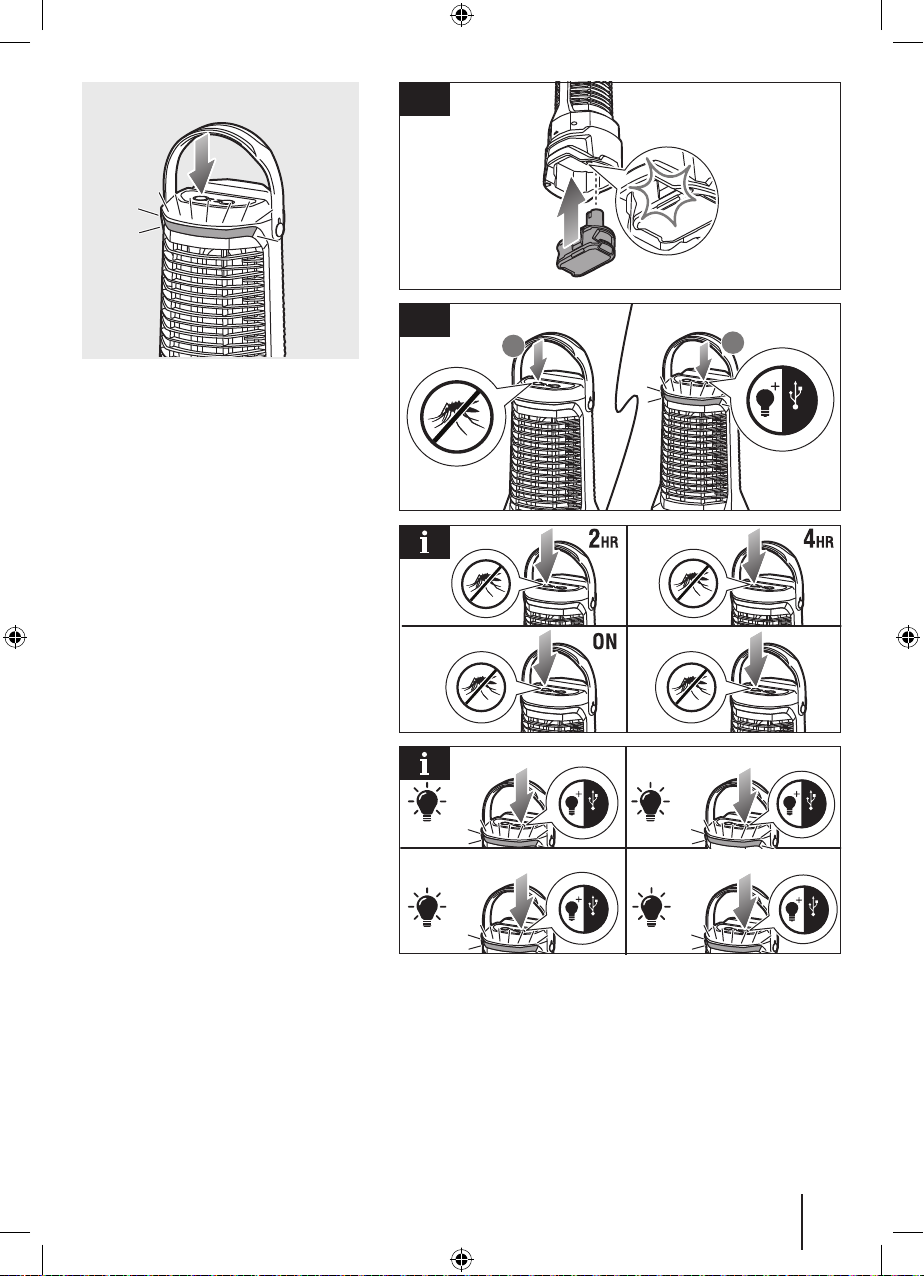 2HR

4HR

ON